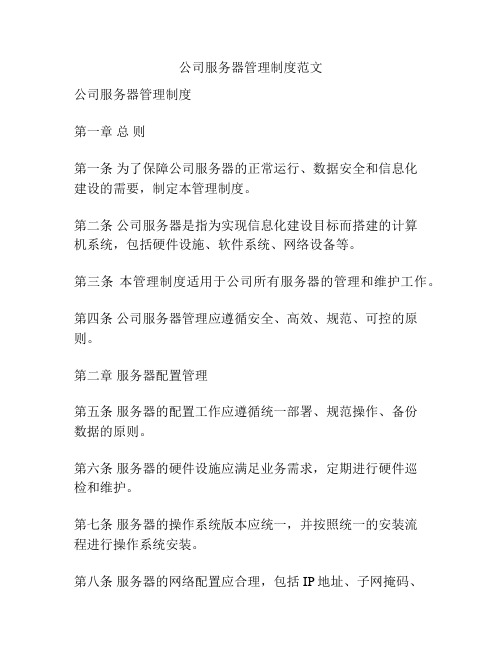 公司服务器管理制度范文

公司服务器管理制度

第一章 总 则

第一条 为了保障公司服务器的正常运行、数据安全和信息化建设的需要，制定本管理制度。

第二条 公司服务器是指为实现信息化建设目标而搭建的计算机系统，包括硬件设施、软件系统、网络设备等。

第三条 本管理制度适用于公司所有服务器的管理和维护工作。

第四条 公司服务器管理应遵循安全、高效、规范、可控的原则。

第二章 服务器配置管理

第五条 服务器的配置工作应遵循统一部署、规范操作、备份数据的原则。

第六条 服务器的硬件设施应满足业务需求，定期进行硬件巡检和维护。

第七条 服务器的操作系统版本应统一，并按照统一的安装流程进行操作系统安装。

第八条 服务器的网络配置应合理，包括 IP 地址、子网掩码、